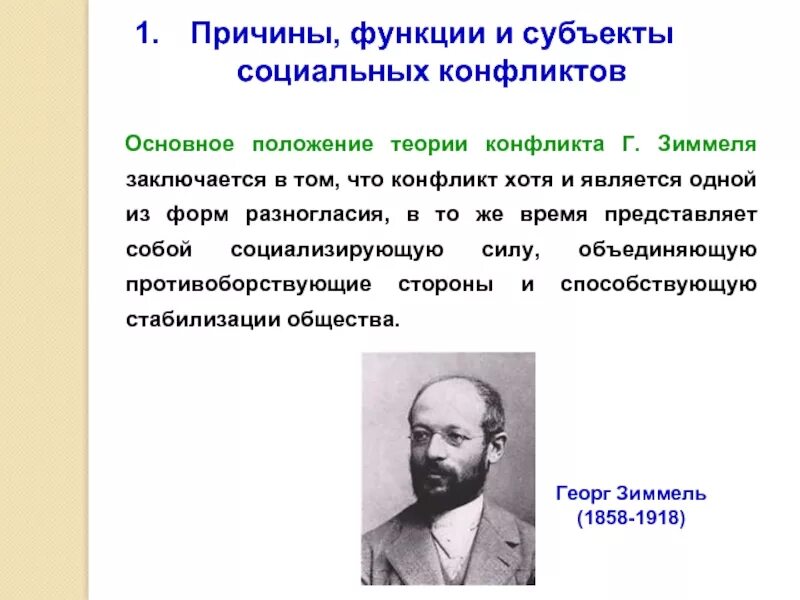 1. Причины, функции и субъекты социальных конфликтов

Основное положение теории конфликта Г. Зиммеля заключается в том, что конфликт хотя и является одной из форм разногласия, в то же время представляет собой социализирующую силу, объединяющую противоборствующие стороны и способствующую стабилизации общества.

Георг Зиммель
(1858-1918)